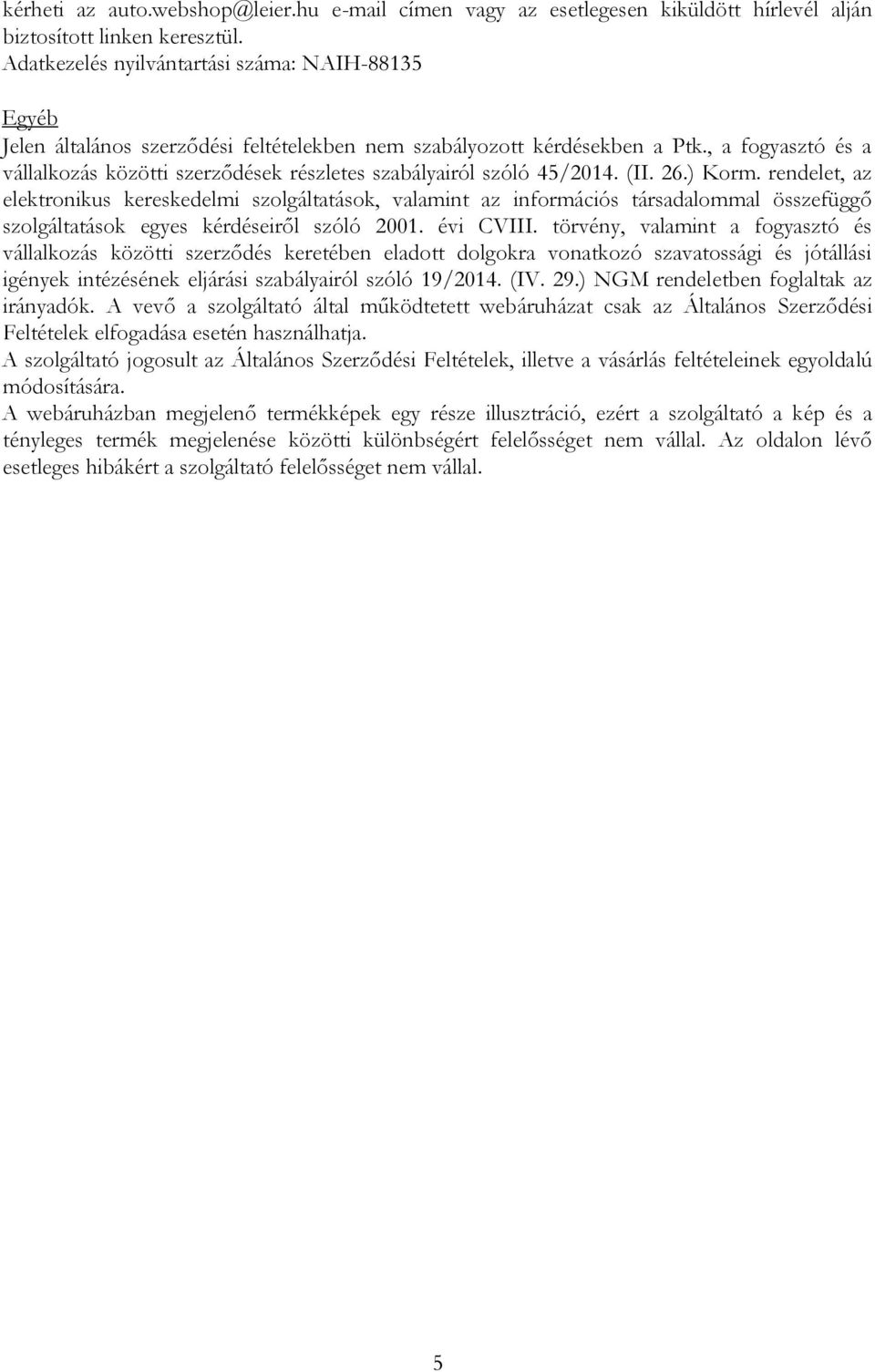 kérheti az auto.webshop@leier.hu e-mail címen vagy az esetlegesen kiküldött hírlevél alján biztosított linken keresztül.
Adatkezelés nyilvántartási száma: NAIH-88135

Egyéb
Jelen általános szerződési feltételekben nem szabályozott kérdésekben a Ptk., a fogyasztó és a vállalkozás közötti szerződések részletes szabályairól szóló 45/2014. (II. 26.) Korm. rendelet, az elektronikus kereskedelmi szolgáltatások, valamint az információs társadalommal összefüggő szolgáltatások egyes kérdéseiről szóló 2001. évi CVIII. törvény, valamint a fogyasztó és vállalkozás közötti szerződés keretében eladott dolgokra vonatkozó szavatossági és jótállási igények intézésének eljárási szabályairól szóló 19/2014. (IV. 29.) NGM rendeletben foglaltak az irányadók. A vevő a szolgáltató által működtetett webáruházat csak az Általános Szerződési Feltételek elfogadása esetén használhatja.
A szolgáltató jogosult az Általános Szerződési Feltételek, illetve a vásárlás feltételeinek egyoldalú módosítására.
A webáruházban megjelenő termékképek egy része illusztráció, ezért a szolgáltató a kép és a tényleges termék megjelenése közötti különbségért felelősséget nem vállal. Az oldalon lévő esetleges hibákért a szolgáltató felelősséget nem vállal.

5